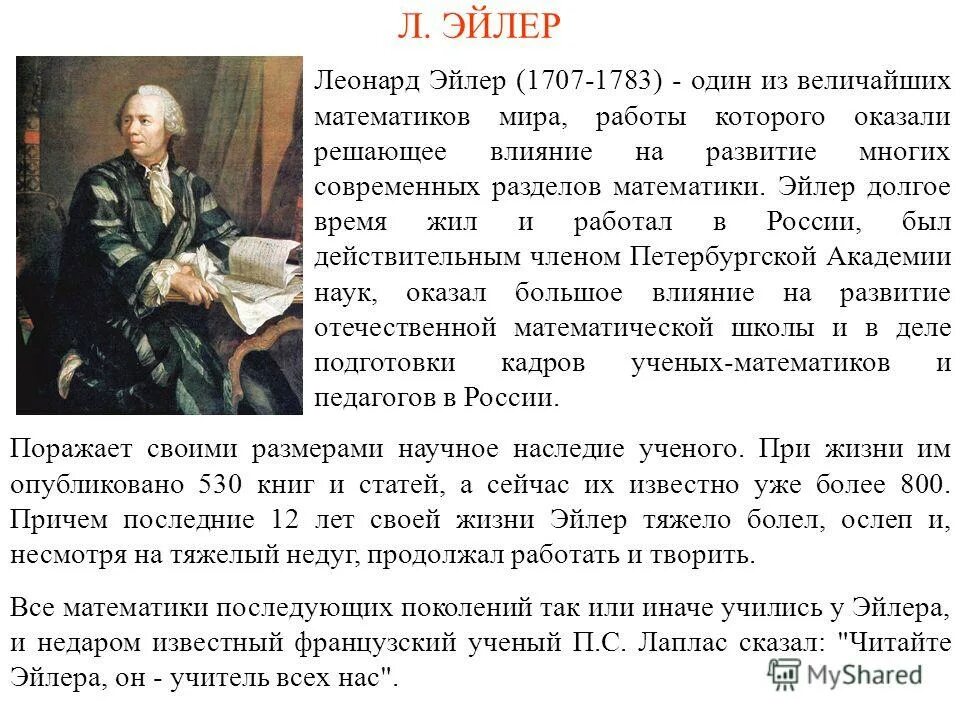 Л. ЭЙЛЕР

Леонард Эйлер (1707-1783) - один из величайших математиков мира, работы которого оказали решающее влияние на развитие многих современных разделов математики. Эйлер долгое время жил и работал в России, был действительным членом Петербургской Академии наук, оказал большое влияние на развитие отечественной математической школы и в деле подготовки кадров ученых-математиков и педагогов в России.

Поражает своими размерами научное наследие ученого. При жизни им опубликовано 530 книг и статей, а сейчас их известно уже более 800. Причем последние 12 лет своей жизни Эйлер тяжело болел, ослеп и, несмотря на тяжелый недуг, продолжал работать и творить.

Все математики последующих поколений так или иначе учились у Эйлера, и недаром известный французский ученый П.С. Лаплас сказал: "Читайте Эйлера, он - учитель всех нас".

MyShared